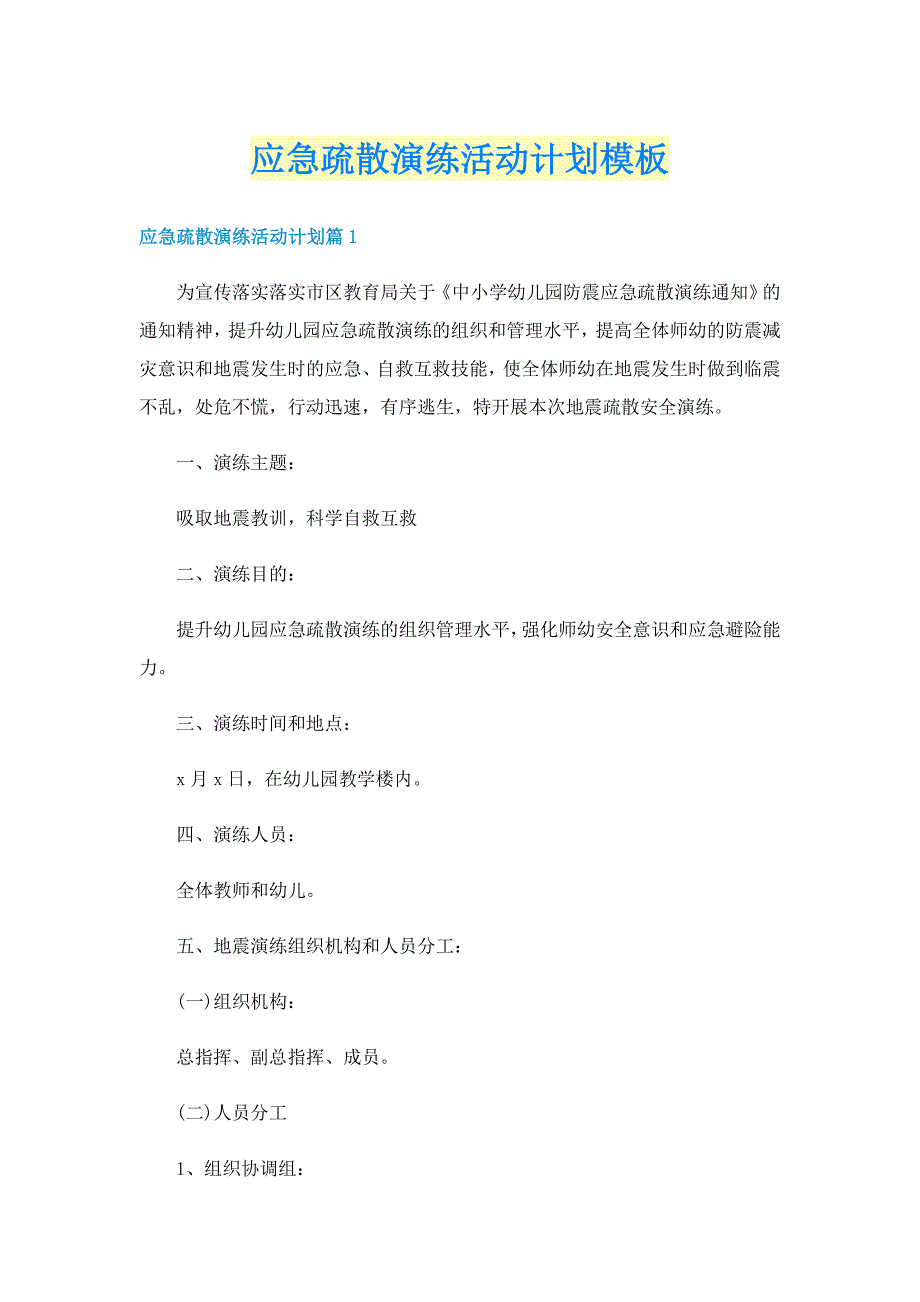 应急疏散演练活动计划模板

应急疏散演练活动计划篇 1

为宣传落实落实市区教育局关于《中小学幼儿园防震应急疏散演练通知》的通知精神，提升幼儿园应急疏散演练的组织和管理水平，提高全体师幼的防震减灾意识和地震发生时的应急、自救互救技能，使全体师幼在地震发生时做到临震不乱，处危不慌，行动迅速，有序逃生，特开展本次地震疏散安全演练。

一、演练主题：

吸取地震教训，科学自救互救

二、演练目的：

提升幼儿园应急疏散演练的组织管理水平，强化师幼安全意识和应急避险能力。

三、演练时间和地点：

x 月 x 日，在幼儿园教学楼内。

四、演练人员：

全体教师和幼儿。

五、地震演练组织机构和人员分工：

(一)组织机构：

总指挥、副总指挥、成员。

(二)人员分工

1、组织协调组：